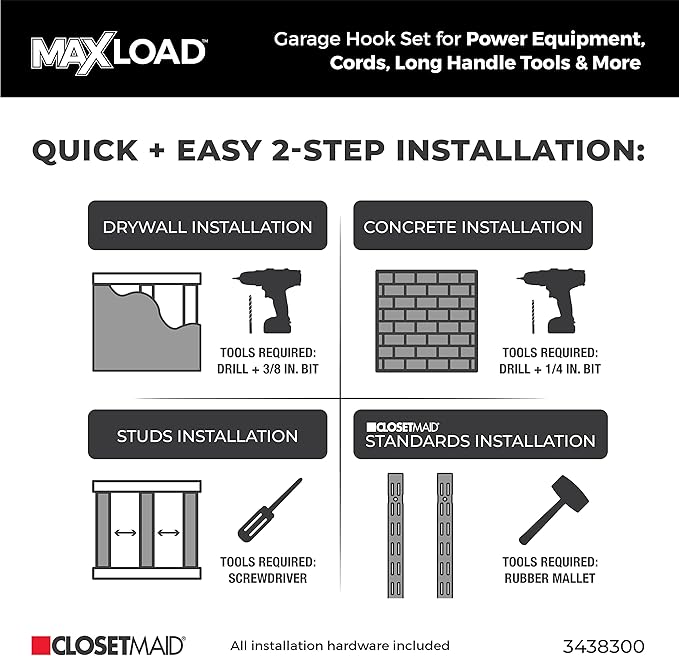 MAXLOAD™

Garage Hook Set for Power Equipment, Cords, Long Handle Tools & More

QUICK + EASY 2-STEP INSTALLATION:

DRYWALL INSTALLATION

TOOLS REQUIRED: DRILL + 3/8 IN. BIT

CONCRETE INSTALLATION

TOOLS REQUIRED: DRILL + 1/4 IN. BIT

STUDS INSTALLATION

TOOLS REQUIRED: SCREWDRIVER

CLOSETMAID® STANDARDS INSTALLATION

TOOLS REQUIRED: RUBBER MALLET

CLOSETMAID®

All installation hardware included

3438300